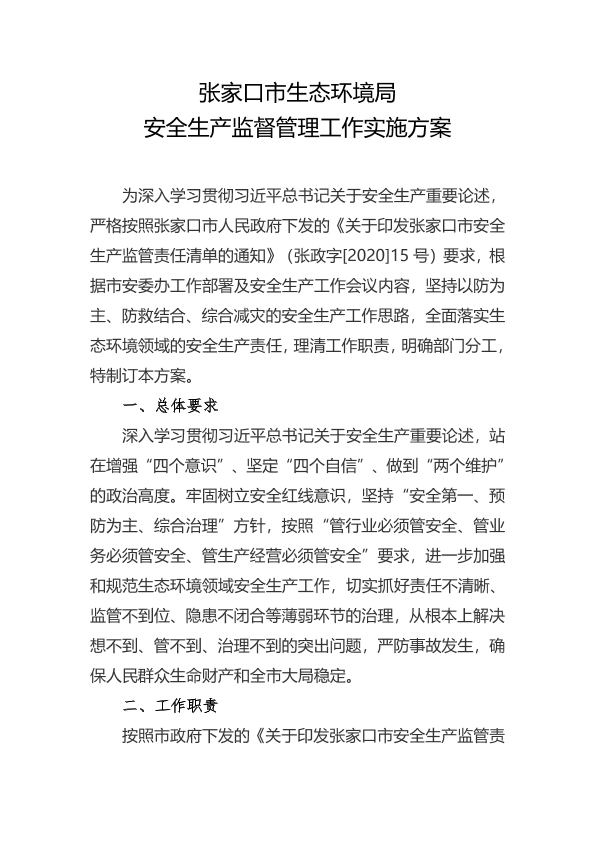 张家口市生态环境局
安全生产监督管理工作实施方案

为深入学习贯彻习近平总书记关于安全生产重要论述，严格按照张家口市人民政府下发的《关于印发张家口市安全生产监管责任清单的通知》（张政字[2020]15 号）要求，根据市安委办工作部署及安全生产工作会议内容，坚持以防为主、防救结合、综合减灾的安全生产工作思路，全面落实生态环境领域的安全生产责任，理清工作职责，明确部门分工，特制订本方案。

一、总体要求

深入学习贯彻习近平总书记关于安全生产重要论述，站在增强“四个意识”、坚定“四个自信”、做到“两个维护”的政治高度。牢固树立安全红线意识，坚持“安全第一、预防为主、综合治理”方针，按照“管行业必须管安全、管业务必须管安全、管生产经营必须管安全”要求，进一步加强和规范生态环境领域安全生产工作，切实抓好责任不清晰、监管不到位、隐患不闭合等薄弱环节的治理，从根本上解决想不到、管不到、治理不到的突出问题，严防事故发生，确保人民群众生命财产和全市大局稳定。

二、工作职责

按照市政府下发的《关于印发张家口市安全生产监管责